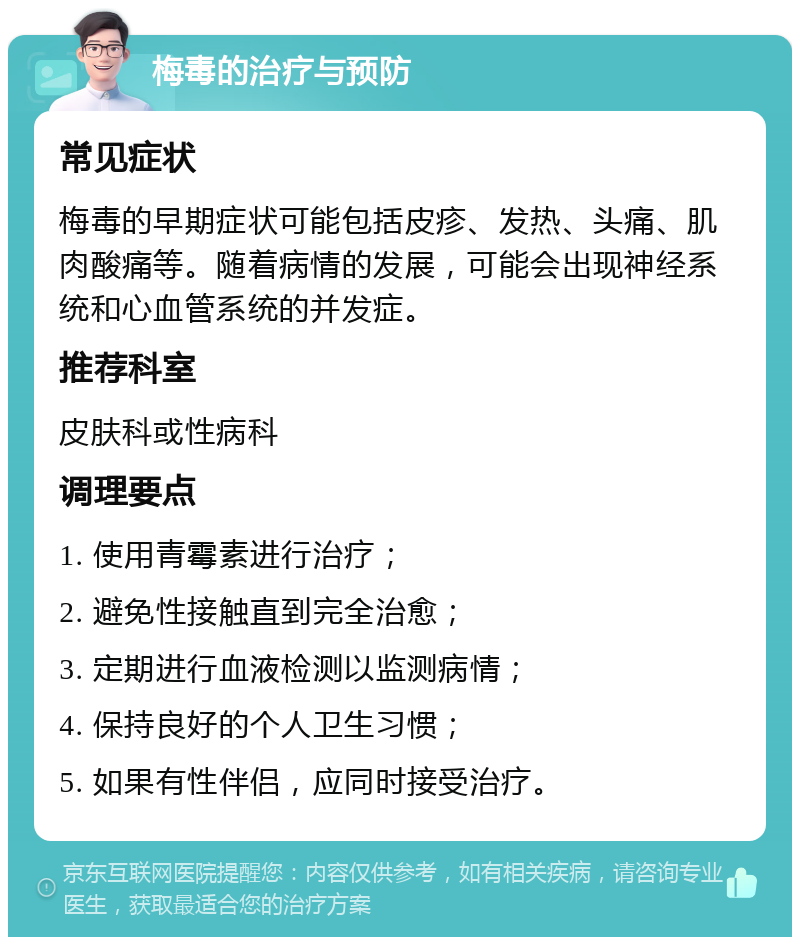 梅毒的治疗与预防

常见症状

梅毒的早期症状可能包括皮疹、发热、头痛、肌肉酸痛等。随着病情的发展，可能会出现神经系统和心血管系统的并发症。

推荐科室

皮肤科或性病科

调理要点

1. 使用青霉素进行治疗；

2. 避免性接触直到完全治愈；

3. 定期进行血液检测以监测病情；

4. 保持良好的个人卫生习惯；

5. 如果有性伴侣，应同时接受治疗。

京东互联网医院提醒您：内容仅供参考，如有相关疾病，请咨询专业医生，获取最适合您的治疗方案